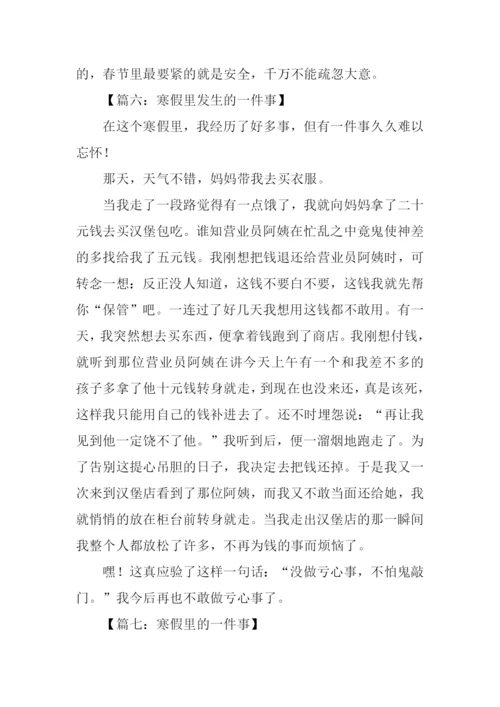 的，春节里最要紧的就是安全，千万不能疏忽大意。

【篇六：寒假里发生的一件事】

在这个寒假里，我经历了好多事，但有一件事久久难以忘怀！

那天，天气不错，妈妈带我去买衣服。

当我走了一段路觉得有一点饿了，我就向妈妈拿了二十元钱去买汉堡包吃。谁知营业员阿姨在忙乱之中竟鬼使神差的多找给我了五元钱。我刚想把钱退还给营业员阿姨时，可转念一想：反正没人知道，这钱不要白不要，这钱我就先帮你“保管”吧。一连过了好几天我想用这钱都不敢用。有一天，我突然想去买东西，便拿着钱跑到了商店。我刚想付钱，就听到那位营业员阿姨在讲今天上午有一个和我差不多的孩子多拿了他十元钱转身就走，到现在也没来还，真是该死，这样我只能用自己的钱补进去了。还不时埋怨说：“再让我见到他一定饶不了他。”我听到后，便一溜烟地跑走了。为了告别这提心吊胆的日子，我决定去把钱还掉。于是我又一次来到汉堡店看到了那位阿姨，而我又不敢当面还给她，我就悄悄的放在柜台前转身就走。当我走出汉堡店的那一瞬间我整个人都放松了许多，不再为钱的事而烦恼了。

嘿！这真应验了这样一句话：“没做亏心事，不怕鬼敲门。”我今后再也不敢做亏心事了。

【篇七：寒假里的一件事】